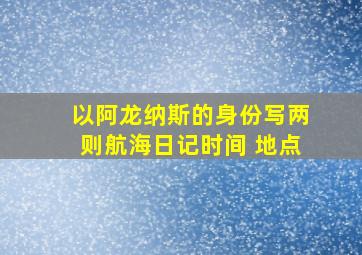 以阿龙纳斯的身份写两则航海日记时间 地点